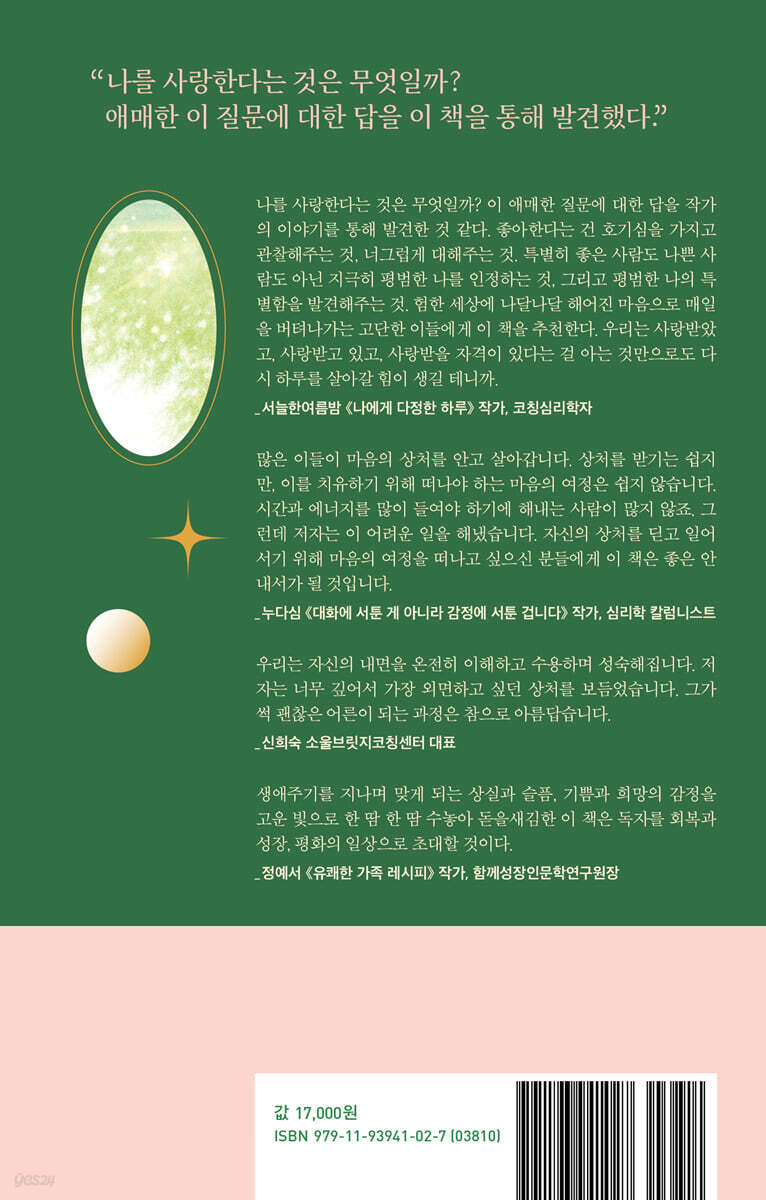 "나를 사랑한다는 것은 무엇일까?
애매한 이 질문에 대한 답을 이 책을 통해 발견했다."

나를 사랑한다는 것은 무엇일까? 이 애매한 질문에 대한 답을 작가의 이야기를 통해 발견한 것 같다. 좋아한다는 건 호기심을 가지고 관찰해주는 것, 너그럽게 대해주는 것. 특별히 좋은 사람도 나쁜 사람도 아닌 지극히 평범한 나를 인정하는 것, 그리고 평범한 나의 특별함을 발견해주는 것. 험한 세상에 나달나달 해어진 마음으로 매일을 버텨나가는 고단한 이들에게 이 책을 추천한다. 우리는 사랑받았고, 사랑받고 있고, 사랑받을 자격이 있다는 걸 아는 것만으로도 다시 하루를 살아갈 힘이 생길 테니까.

_서늘한여름밤 《나에게 다정한 하루》 작가, 코칭심리학자

많은 이들이 마음의 상처를 안고 살아갑니다. 상처를 받기는 쉽지만, 이를 치유하기 위해 떠나야 하는 마음의 여정은 쉽지 않습니다. 시간과 에너지를 많이 들여야 하기에 해내는 사람이 많지 않죠. 그런데 저자는 이 어려운 일을 해냈습니다. 자신의 상처를 딛고 일어서기 위해 마음의 여정을 떠나고 싶으신 분들에게 이 책은 좋은 안내서가 될 것입니다.

_누다심 《대화에 서툰 게 아니라 감정에 서툰 겁니다》 작가, 심리학 칼럼니스트

우리는 자신의 내면을 온전히 이해하고 수용하며 성숙해집니다. 저자는 너무 깊어서 가장 외면하고 싶던 상처를 보듬었습니다. 그가 썩 괜찮은 어른이 되는 과정은 참으로 아름답습니다.

_신희숙 소울브릿지코칭센터 대표

생애주기를 지나며 맞게 되는 상실과 슬픔, 기쁨과 희망의 감정을 고운 빛으로 한 땀 한 땀 수놓아 돋을새김한 이 책은 독자를 회복과 성장, 평화의 일상으로 초대할 것이다.

_정예서 《유쾌한 가족 레시피》 작가, 함께성장인문학연구원장

값 17,000원
ISBN 979-11-93941-02-7 (03810)

yes24